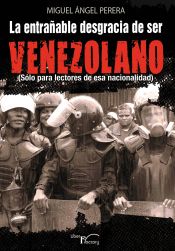 MIGUEL ÁNGEL PERERA

La entrañable desgracia de ser

VENEZOLANO

(Sólo para lectores de esa nacionalidad)

Liber Factory